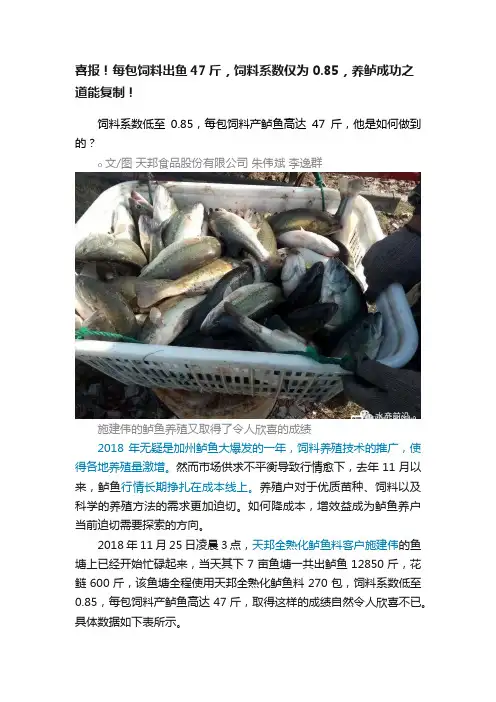 喜报！每包饲料出鱼47斤，饲料系数仅为0.85，养鲈成功之道能复制！

饲料系数低至0.85，每包饲料产鲈鱼高达47斤，他是如何做到的？

。文/图 天邦食品股份有限公司 朱伟斌 李逸群

施建伟的鲈鱼养殖又取得了令人欣喜的成绩

2018年无疑是加州鲈鱼大爆发的一年，饲料养殖技术的推广，使得各地养殖量激增。然而市场供求不平衡导致行情愈下，去年11月以来，鲈鱼行情长期挣扎在成本线上。养殖户对于优质苗种、饲料以及科学的养殖方法的需求更加迫切。如何降成本，增效益成为鲈鱼养户当前迫切需要探索的方向。

2018年11月25日凌晨3点，天邦全熟化鲈鱼料客户施建伟的鱼塘上已经开始忙碌起来，当天其下7亩鱼塘一共出鲈鱼12850斤，花鲢600斤，该鱼塘全程使用天邦全熟化鲈鱼料270包，饲料系数低至0.85，每包饲料产鲈鱼高达47斤，取得这样的成绩自然令人欣喜不已。具体数据如下表所示。